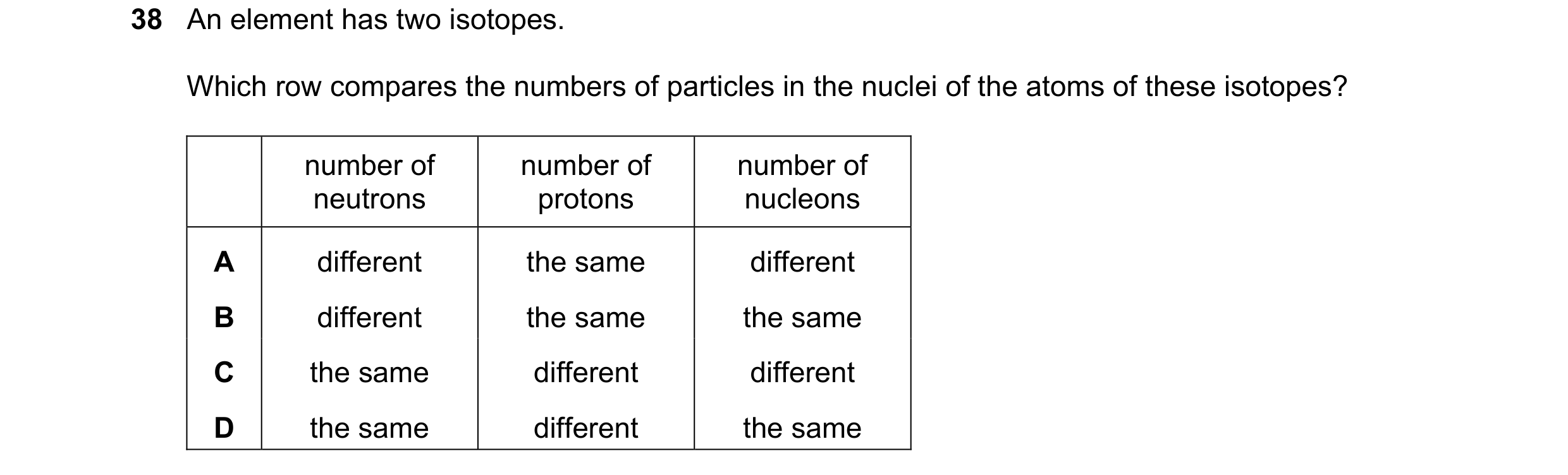 38 An element has two isotopes.

Which row compares the numbers of particles in the nuclei of the atoms of these isotopes?

| | number of neutrons | number of protons | number of nucleons |
|---|---|---|---|
| A | different | the same | different |
| B | different | the same | the same |
| C | the same | different | different |
| D | the same | different | the same |